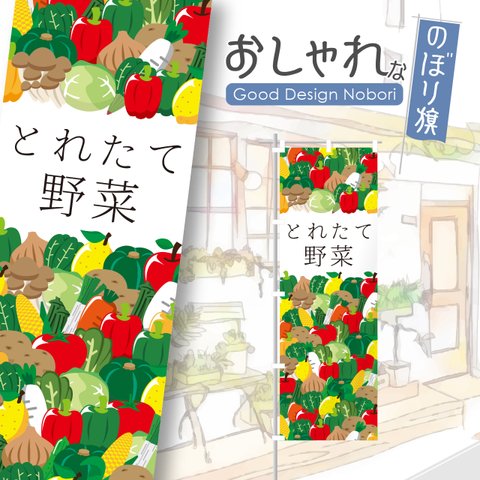 とれたて
野菜

おしゃれな
Good Design Nobori

のぼり旗

とれたて
野菜